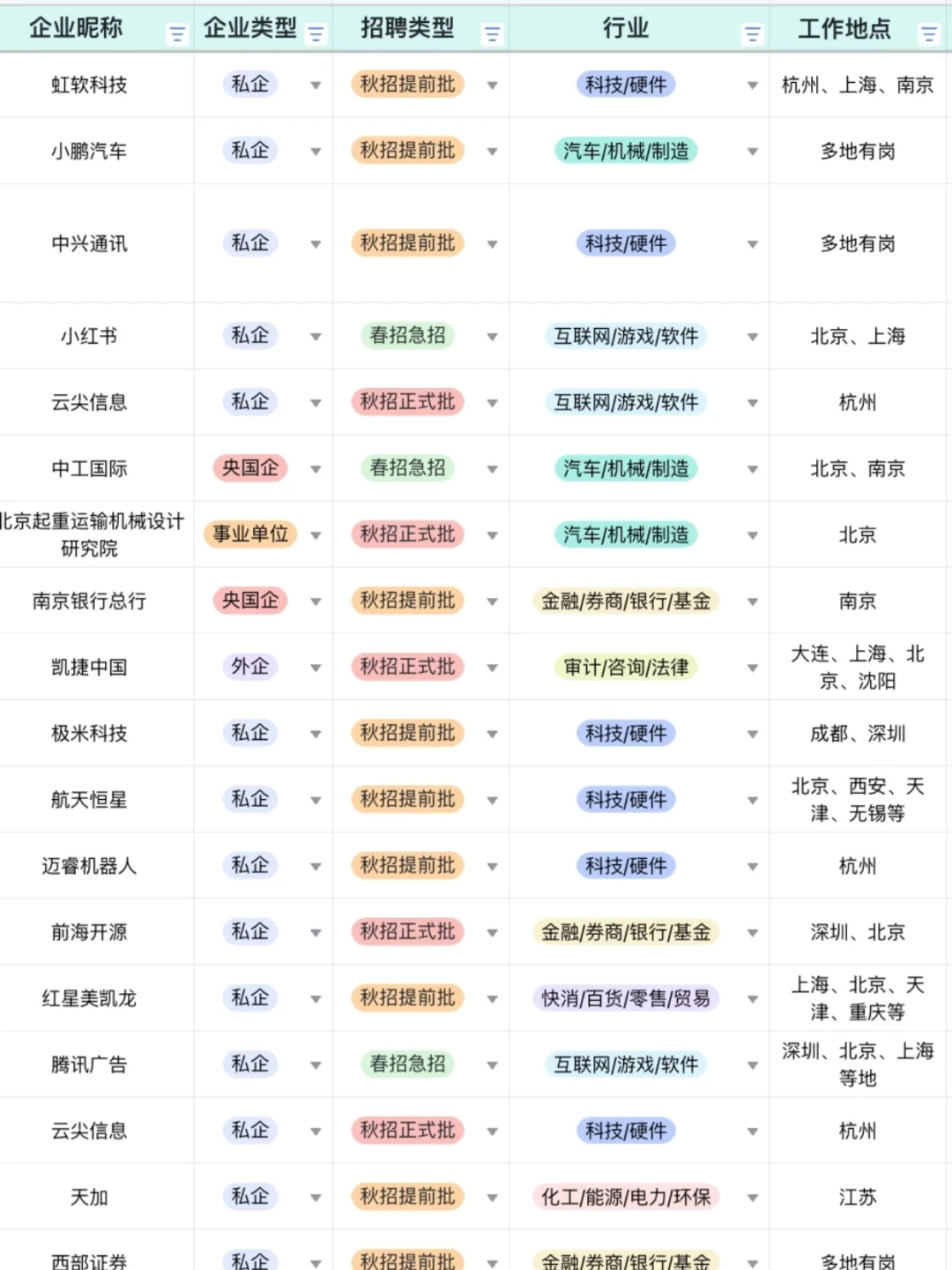 | 企业昵称 | 企业类型 | 招聘类型 | 行业 | 工作地点 |
|---|---|---|---|---|
| 虹软科技 | 私企 | 秋招提前批 | 科技/硬件 | 杭州、上海、南京 |
| 小鹏汽车 | 私企 | 秋招提前批 | 汽车/机械/制造 | 多地有岗 |
| 中兴通讯 | 私企 | 秋招提前批 | 科技/硬件 | 多地有岗 |
| 小红书 | 私企 | 春招急招 | 互联网/游戏/软件 | 北京、上海 |
| 云尖信息 | 私企 | 秋招正式批 | 互联网/游戏/软件 | 杭州 |
| 中工国际 | 央国企 | 春招急招 | 汽车/机械/制造 | 北京、南京 |
| 北京起重运输机械设计研究院 | 事业单位 | 秋招正式批 | 汽车/机械/制造 | 北京 |
| 南京银行总行 | 央国企 | 秋招提前批 | 金融/券商/银行/基金 | 南京 |
| 凯捷中国 | 外企 | 秋招正式批 | 审计/咨询/法律 | 大连、上海、北京、沈阳 |
| 极米科技 | 私企 | 秋招提前批 | 科技/硬件 | 成都、深圳 |
| 航天恒星 | 私企 | 秋招提前批 | 科技/硬件 | 北京、西安、天津、无锡等 |
| 迈睿机器人 | 私企 | 秋招提前批 | 科技/硬件 | 杭州 |
| 前海开源 | 私企 | 秋招正式批 | 金融/券商/银行/基金 | 深圳、北京 |
| 红星美凯龙 | 私企 | 秋招提前批 | 快消/百货/零售/贸易 | 上海、北京、天津、重庆等 |
| 腾讯广告 | 私企 | 春招急招 | 互联网/游戏/软件 | 深圳、北京、上海等地 |
| 云尖信息 | 私企 | 秋招正式批 | 科技/硬件 | 杭州 |
| 天加 | 私企 | 秋招提前批 | 化工/能源/电力/环保 | 江苏 |
| 西部证券 | 私企 | 秋招提前批 | 金融/券商/银行/基金 | 多地有岗 |